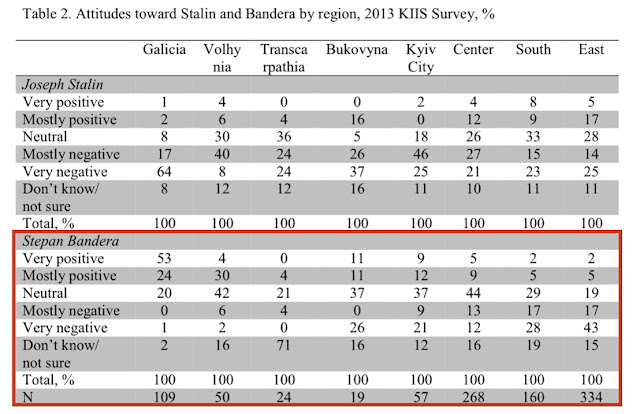 Table 2. Attitudes toward Stalin and Bandera by region, 2013 KIIS Survey, %

| | Galicia | Volhynia | Transcarpathia | Bukovyna | Kyiv City | Center | South | East |
|---|---|---|---|---|---|---|---|---|
| *Joseph Stalin* | | | | | | | | |
| Very positive | 1 | 4 | 0 | 0 | 2 | 4 | 8 | 5 |
| Mostly positive | 2 | 6 | 4 | 16 | 0 | 12 | 9 | 17 |
| Neutral | 8 | 30 | 36 | 5 | 18 | 26 | 33 | 28 |
| Mostly negative | 17 | 40 | 24 | 26 | 46 | 27 | 15 | 14 |
| Very negative | 64 | 8 | 24 | 37 | 25 | 21 | 23 | 25 |
| Don't know/ not sure | 8 | 12 | 12 | 16 | 11 | 10 | 11 | 11 |
| Total, % | 100 | 100 | 100 | 100 | 100 | 100 | 100 | 100 |
| *Stepan Bandera* | | | | | | | | |
| Very positive | 53 | 4 | 0 | 11 | 9 | 5 | 2 | 2 |
| Mostly positive | 24 | 30 | 4 | 11 | 12 | 9 | 5 | 5 |
| Neutral | 20 | 42 | 21 | 37 | 37 | 44 | 29 | 19 |
| Mostly negative | 0 | 6 | 4 | 0 | 9 | 13 | 17 | 17 |
| Very negative | 1 | 2 | 0 | 26 | 21 | 12 | 28 | 43 |
| Don't know/ not sure | 2 | 16 | 71 | 16 | 12 | 16 | 19 | 15 |
| Total, % | 100 | 100 | 100 | 100 | 100 | 100 | 100 | 100 |
| N | 109 | 50 | 24 | 19 | 57 | 268 | 160 | 334 |